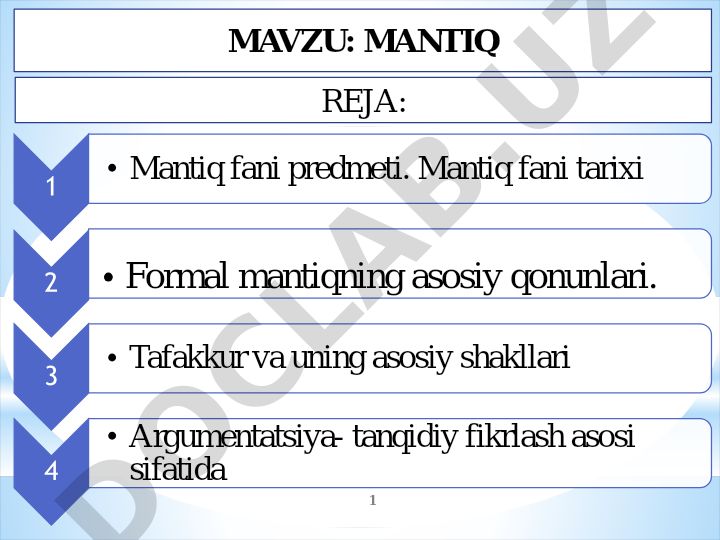 MAVZU: MANTIQ

REJA:

1
• Mantiq fani predmeti. Mantiq fani tarixi

2
• Formal mantiqning asosiy qonunlari.

3
• Tafakkur va uning asosiy shakllari

4
• Argumentatsiya- tanqidiy fikrlash asosi sifatida

1

DOCLAB.UZ